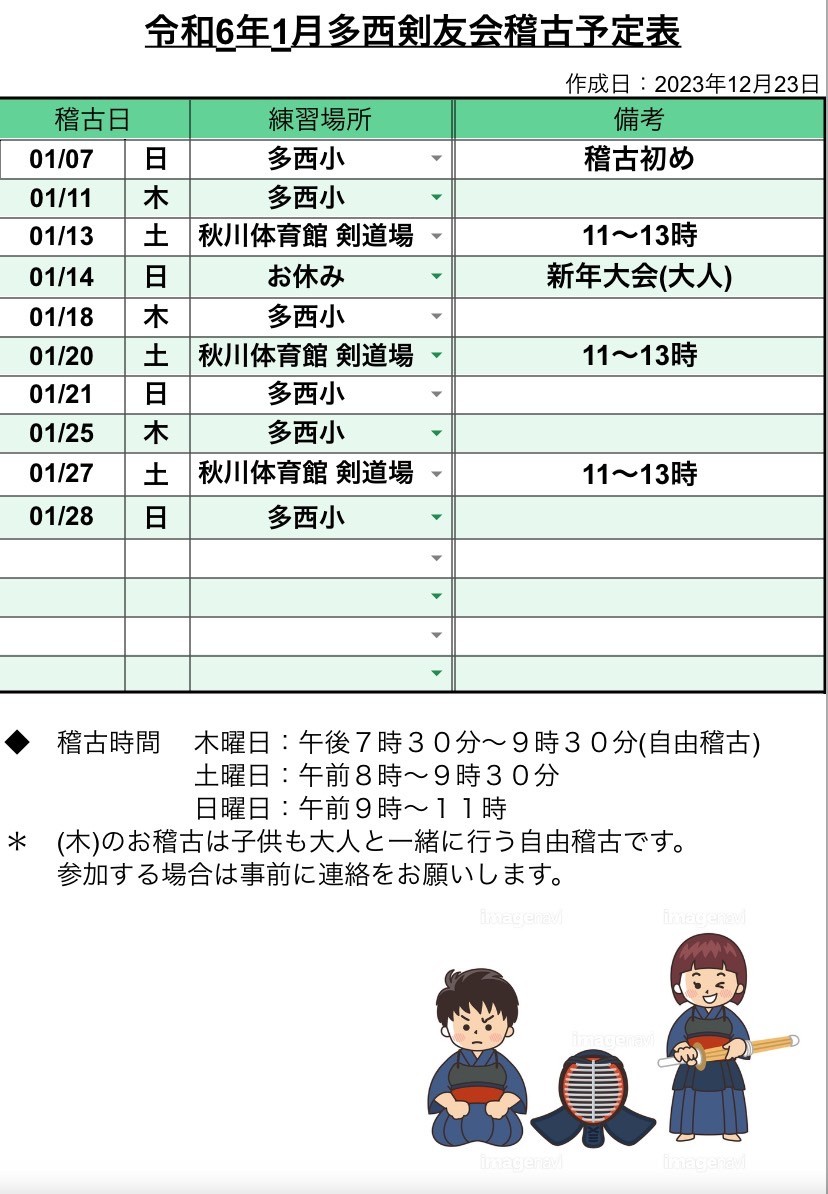 令和6年1月多西剣友会稽古予定表

作成日：2023年12月23日

| 稽古日 | | 練習場所 | 備考 |
|---|---|---|---|
| 01/07 | 日 | 多西小 | 稽古初め |
| 01/11 | 木 | 多西小 | |
| 01/13 | 土 | 秋川体育館 剣道場 | 11〜13時 |
| 01/14 | 日 | お休み | 新年大会(大人) |
| 01/18 | 木 | 多西小 | |
| 01/20 | 土 | 秋川体育館 剣道場 | 11〜13時 |
| 01/21 | 日 | 多西小 | |
| 01/25 | 木 | 多西小 | |
| 01/27 | 土 | 秋川体育館 剣道場 | 11〜13時 |
| 01/28 | 日 | 多西小 | |
| | | | |
| | | | |
| | | | |
| | | | |

◆ 稽古時間 木曜日：午後７時３０分〜９時３０分(自由稽古)
土曜日：午前８時〜９時３０分
日曜日：午前９時〜１１時
＊ (木)のお稽古は子供も大人と一緒に行う自由稽古です。
参加する場合は事前に連絡をお願いします。

imagenavi imagenavi imagenavi imagenavi imagenavi